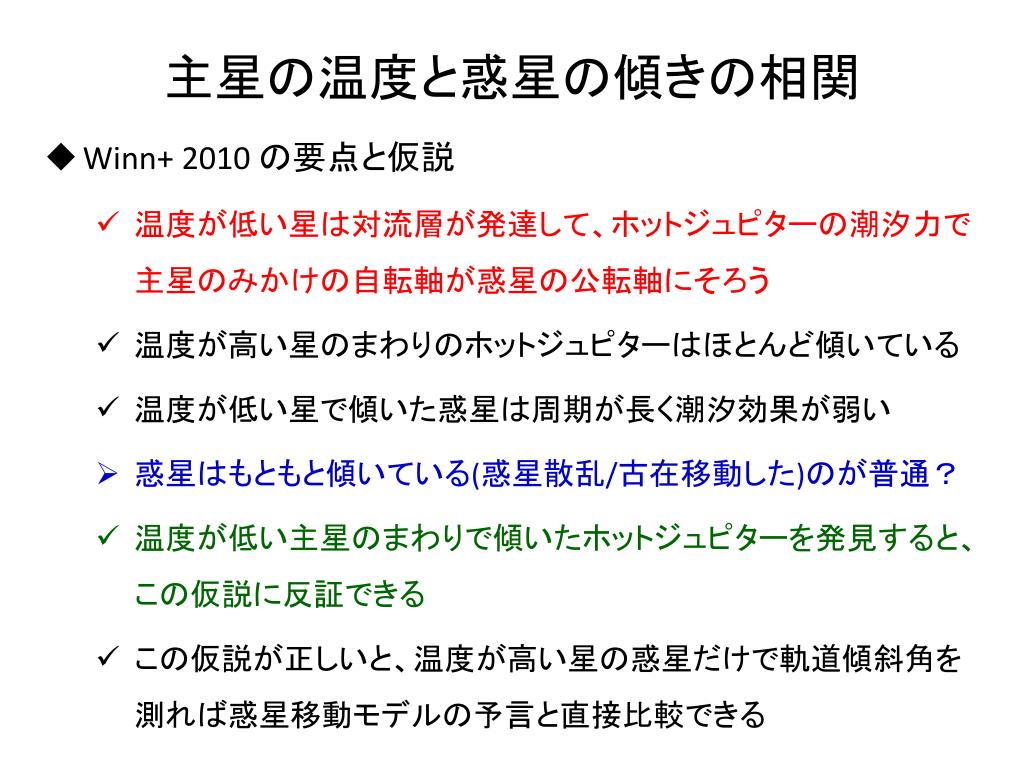 主星の温度と惑星の傾きの相関

◆ Winn+ 2010 の要点と仮説

✓ 温度が低い星は対流層が発達して、ホットジュピターの潮汐力で主星のみかけの自転軸が惑星の公転軸にそろう

✓ 温度が高い星のまわりのホットジュピターはほとんど傾いている

✓ 温度が低い星で傾いた惑星は周期が長く潮汐効果が弱い

➢ 惑星はもともと傾いている(惑星散乱/古在移動した)のが普通？

✓ 温度が低い主星のまわりで傾いたホットジュピターを発見すると、この仮説に反証できる

✓ この仮説が正しいと、温度が高い星の惑星だけで軌道傾斜角を測れば惑星移動モデルの予言と直接比較できる